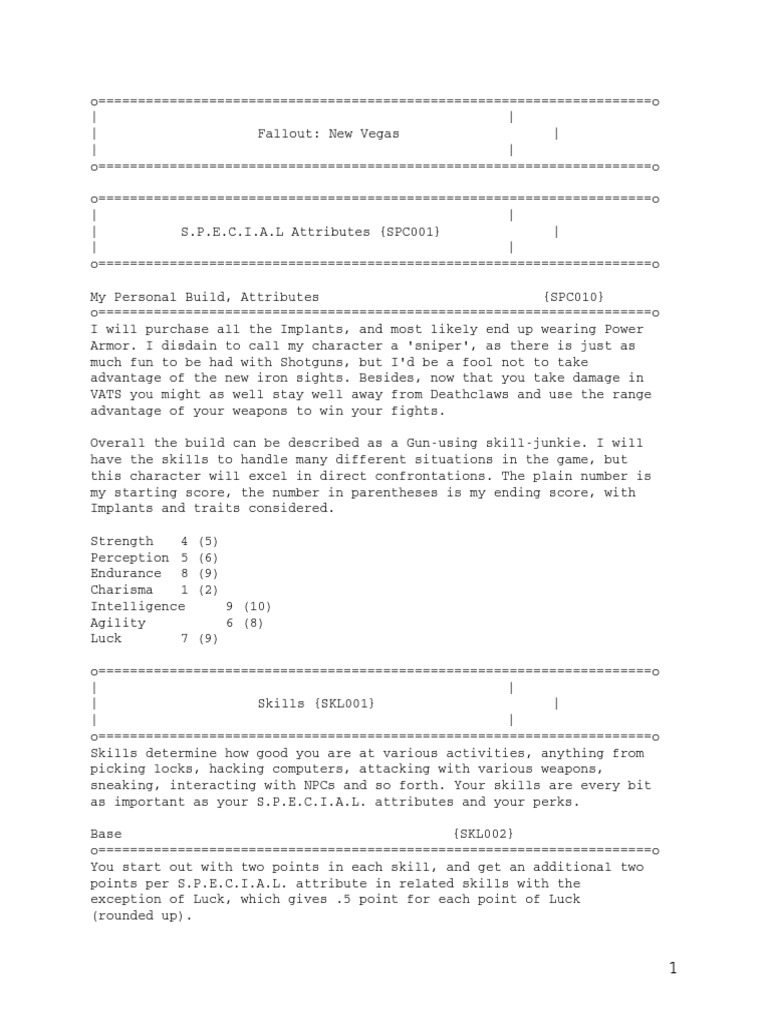 o======================================================================o
| |
| Fallout: New Vegas |
| |
o======================================================================o

o======================================================================o
| |
| S.P.E.C.I.A.L Attributes {SPC001} |
| |
o======================================================================o

My Personal Build, Attributes {SPC010}
o======================================================================o
I will purchase all the Implants, and most likely end up wearing Power Armor. I disdain to call my character a 'sniper', as there is just as much fun to be had with Shotguns, but I'd be a fool not to take advantage of the new iron sights. Besides, now that you take damage in VATS you might as well stay well away from Deathclaws and use the range advantage of your weapons to win your fights.

Overall the build can be described as a Gun-using skill-junkie. I will have the skills to handle many different situations in the game, but this character will excel in direct confrontations. The plain number is my starting score, the number in parentheses is my ending score, with Implants and traits considered.

Strength 4 (5)
Perception 5 (6)
Endurance 8 (9)
Charisma 1 (2)
Intelligence 9 (10)
Agility 6 (8)
Luck 7 (9)

o======================================================================o
| |
| Skills {SKL001} |
| |
o======================================================================o
Skills determine how good you are at various activities, anything from picking locks, hacking computers, attacking with various weapons, sneaking, interacting with NPCs and so forth. Your skills are every bit as important as your S.P.E.C.I.A.L. attributes and your perks.

Base {SKL002}
o======================================================================o
You start out with two points in each skill, and get an additional two points per S.P.E.C.I.A.L. attribute in related skills with the exception of Luck, which gives .5 point for each point of Luck (rounded up).

1